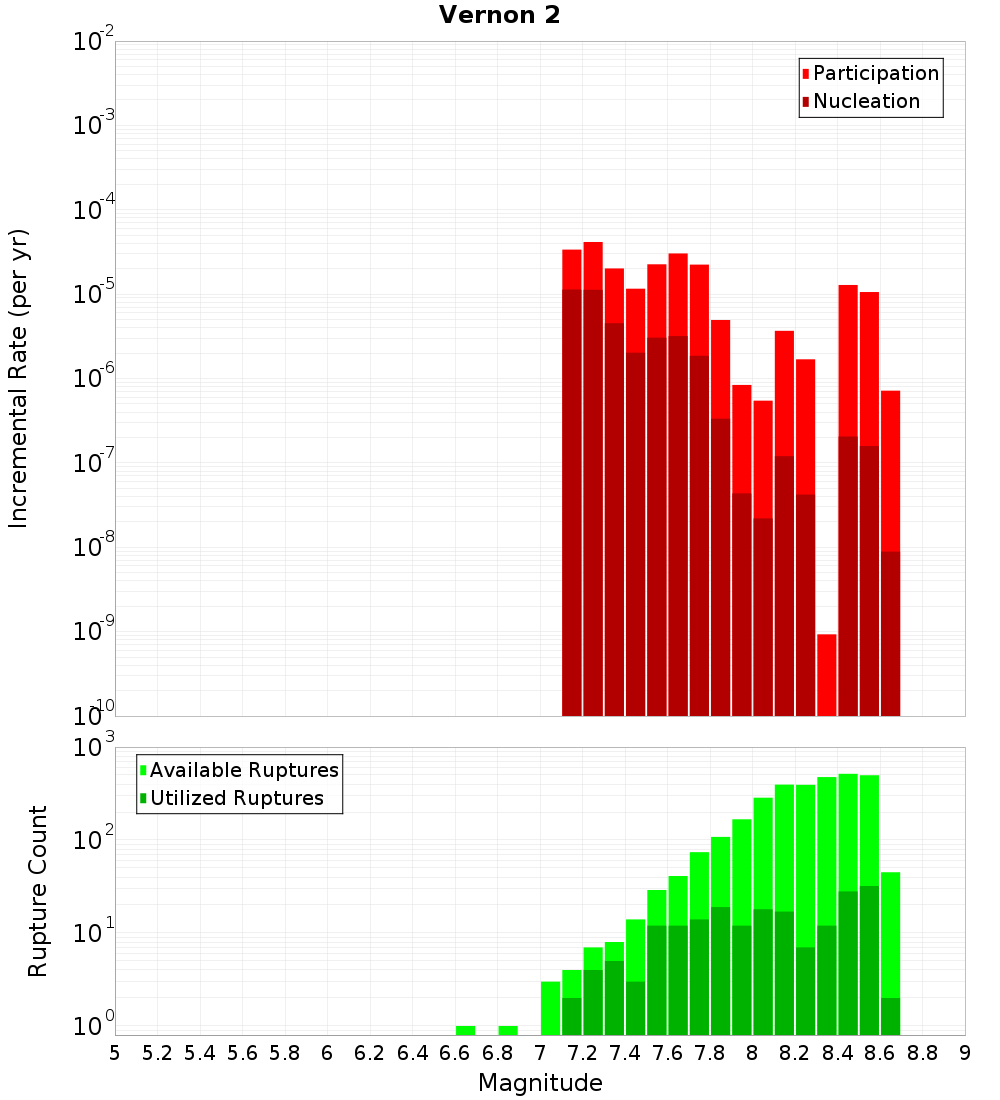 Vernon 2

Participation
Nucleation

Incremental Rate (per yr)

$10^{-2}$
$10^{-3}$
$10^{-4}$
$10^{-5}$
$10^{-6}$
$10^{-7}$
$10^{-8}$
$10^{-9}$
$10^{-10}$

Available Ruptures
Utilized Ruptures

Rupture Count

$10^{3}$
$10^{2}$
$10^{1}$
$10^{0}$

5 5.2 5.4 5.6 5.8 6 6.2 6.4 6.6 6.8 7 7.2 7.4 7.6 7.8 8 8.2 8.4 8.6 8.8 9

Magnitude